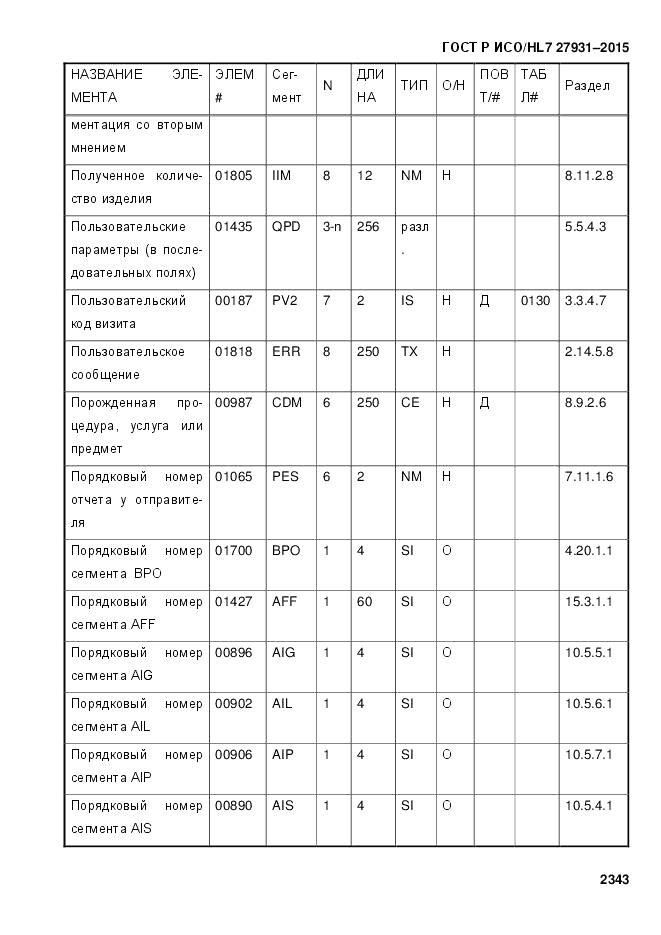 ГОСТ Р ИСО/HL7 27931–2015

| НАЗВАНИЕ ЭЛЕМЕНТА | ЭЛЕМ # | Сегмент | N | ДЛИНА | ТИП | О/Н | ПОВТ/# | ТАБЛ# | Раздел |
|---|---|---|---|---|---|---|---|---|---|
| ментация со вторым мнением | | | | | | | | | |
| Полученное количество изделия | 01805 | IIM | 8 | 12 | NM | Н | | | 8.11.2.8 |
| Пользовательские параметры (в последовательных полях) | 01435 | QPD | 3-n | 256 | разл. | | | | 5.5.4.3 |
| Пользовательский код визита | 00187 | PV2 | 7 | 2 | IS | Н | Д | 0130 | 3.3.4.7 |
| Пользовательское сообщение | 01818 | ERR | 8 | 250 | TX | Н | | | 2.14.5.8 |
| Порожденная процедура, услуга или предмет | 00987 | CDM | 6 | 250 | CE | Н | Д | | 8.9.2.6 |
| Порядковый номер отчета у отправителя | 01065 | PES | 6 | 2 | NM | Н | | | 7.11.1.6 |
| Порядковый номер сегмента BPO | 01700 | BPO | 1 | 4 | SI | О | | | 4.20.1.1 |
| Порядковый номер сегмента AFF | 01427 | AFF | 1 | 60 | SI | О | | | 15.3.1.1 |
| Порядковый номер сегмента AIG | 00896 | AIG | 1 | 4 | SI | О | | | 10.5.5.1 |
| Порядковый номер сегмента AIL | 00902 | AIL | 1 | 4 | SI | О | | | 10.5.6.1 |
| Порядковый номер сегмента AIP | 00906 | AIP | 1 | 4 | SI | О | | | 10.5.7.1 |
| Порядковый номер сегмента AIS | 00890 | AIS | 1 | 4 | SI | О | | | 10.5.4.1 |

2343